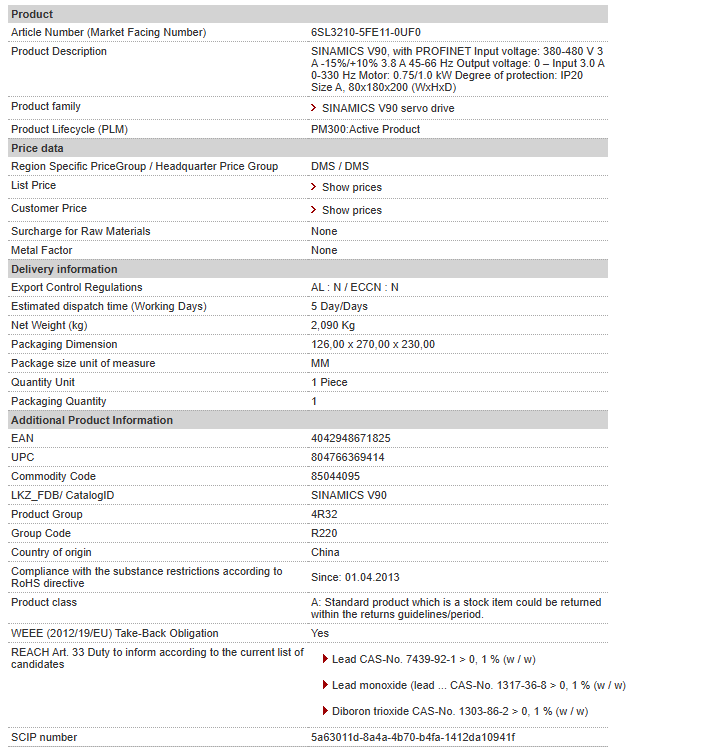 | Product | |
|---|---|
| Article Number (Market Facing Number) | 6SL3210-5FE11-0UF0 |
| Product Description | SINAMICS V90, with PROFINET Input voltage: 380-480 V 3 A -15%/+10% 3.8 A 45-66 Hz Output voltage: 0 – Input 3.0 A 0-330 Hz Motor: 0.75/1.0 kW Degree of protection: IP20 Size A, 80x180x200 (WxHxD) |
| Product family | SINAMICS V90 servo drive |
| Product Lifecycle (PLM) | PM300:Active Product |
| **Price data** | |
| Region Specific PriceGroup / Headquarter Price Group | DMS / DMS |
| List Price | Show prices |
| Customer Price | Show prices |
| Surcharge for Raw Materials | None |
| Metal Factor | None |
| **Delivery information** | |
| Export Control Regulations | AL : N / ECCN : N |
| Estimated dispatch time (Working Days) | 5 Day/Days |
| Net Weight (kg) | 2,090 Kg |
| Packaging Dimension | 126,00 x 270,00 x 230,00 |
| Package size unit of measure | MM |
| Quantity Unit | 1 Piece |
| Packaging Quantity | 1 |
| **Additional Product Information** | |
| EAN | 4042948671825 |
| UPC | 804766369414 |
| Commodity Code | 85044095 |
| LKZ_FDB/ CatalogID | SINAMICS V90 |
| Product Group | 4R32 |
| Group Code | R220 |
| Country of origin | China |
| Compliance with the substance restrictions according to RoHS directive | Since: 01.04.2013 |
| Product class | A: Standard product which is a stock item could be returned within the returns guidelines/period. |
| WEEE (2012/19/EU) Take-Back Obligation | Yes |
| REACH Art. 33 Duty to inform according to the current list of candidates | Lead CAS-No. 7439-92-1 > 0, 1 % (w / w) Lead monoxide (lead ... CAS-No. 1317-36-8 > 0, 1 % (w / w) Diboron trioxide CAS-No. 1303-86-2 > 0, 1 % (w / w) |
| SCIP number | 5a63011d-8a4a-4b70-b4fa-1412da10941f |